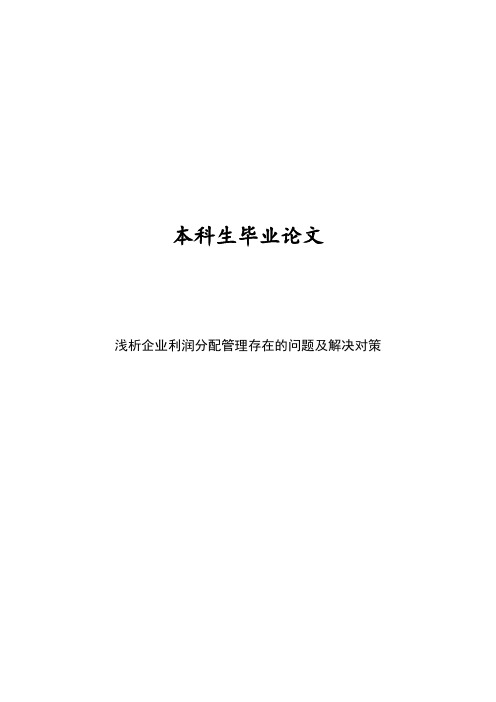 本科生毕业论文

浅析企业利润分配管理存在的问题及解决对策